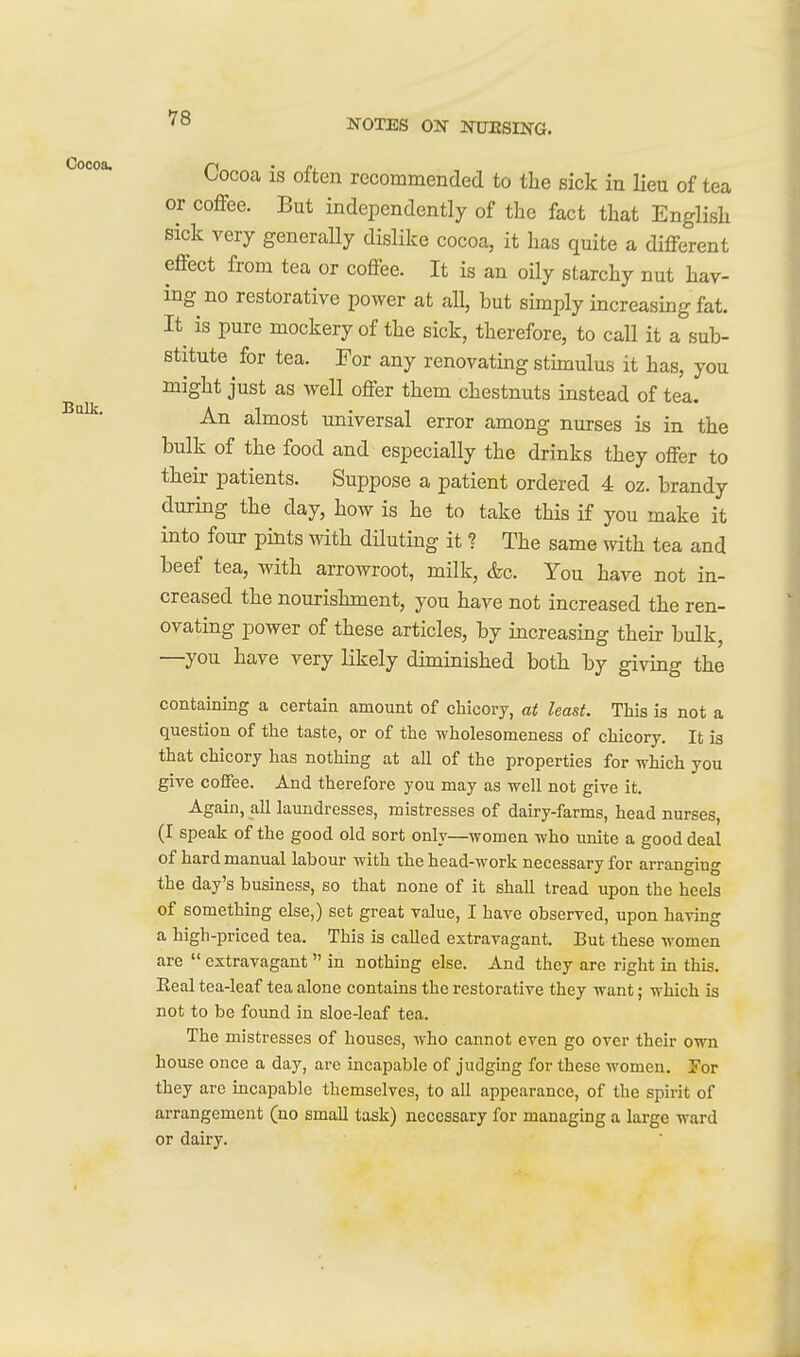 78

NOTES ON NURSING.

Cocoa.

Cocoa is often recommended to the sick in lieu of tea or coffee. But independently of the fact that English sick very generally dislike cocoa, it has quite a different effect from tea or coffee. It is an oily starchy nut having no restorative power at all, but simply increasing fat. It is pure mockery of the sick, therefore, to call it a substitute for tea. For any renovating stimulus it has, you might just as well offer them chestnuts instead of tea.

Bulk.

An almost universal error among nurses is in the bulk of the food and especially the drinks they offer to their patients. Suppose a patient ordered 4 oz. brandy during the day, how is he to take this if you make it into four pints with diluting it? The same with tea and beef tea, with arrowroot, milk, &c. You have not increased the nourishment, you have not increased the renovating power of these articles, by increasing their bulk, —you have very likely diminished both by giving the

containing a certain amount of chicory, at least. This is not a question of the taste, or of the wholesomeness of chicory. It is that chicory has nothing at all of the properties for which you give coffee. And therefore you may as well not give it.

Again, all laundresses, mistresses of dairy-farms, head nurses, (I speak of the good old sort only—women who unite a good deal of hard manual labour with the head-work necessary for arranging the day's business, so that none of it shall tread upon the heels of something else,) set great value, I have observed, upon having a high-priced tea. This is called extravagant. But these women are "extravagant" in nothing else. And they are right in this. Real tea-leaf tea alone contains the restorative they want; which is not to be found in sloe-leaf tea.

The mistresses of houses, who cannot even go over their own house once a day, are incapable of judging for these women. For they are incapable themselves, to all appearance, of the spirit of arrangement (no small task) necessary for managing a large ward or dairy.